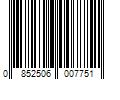 0 852506 007751